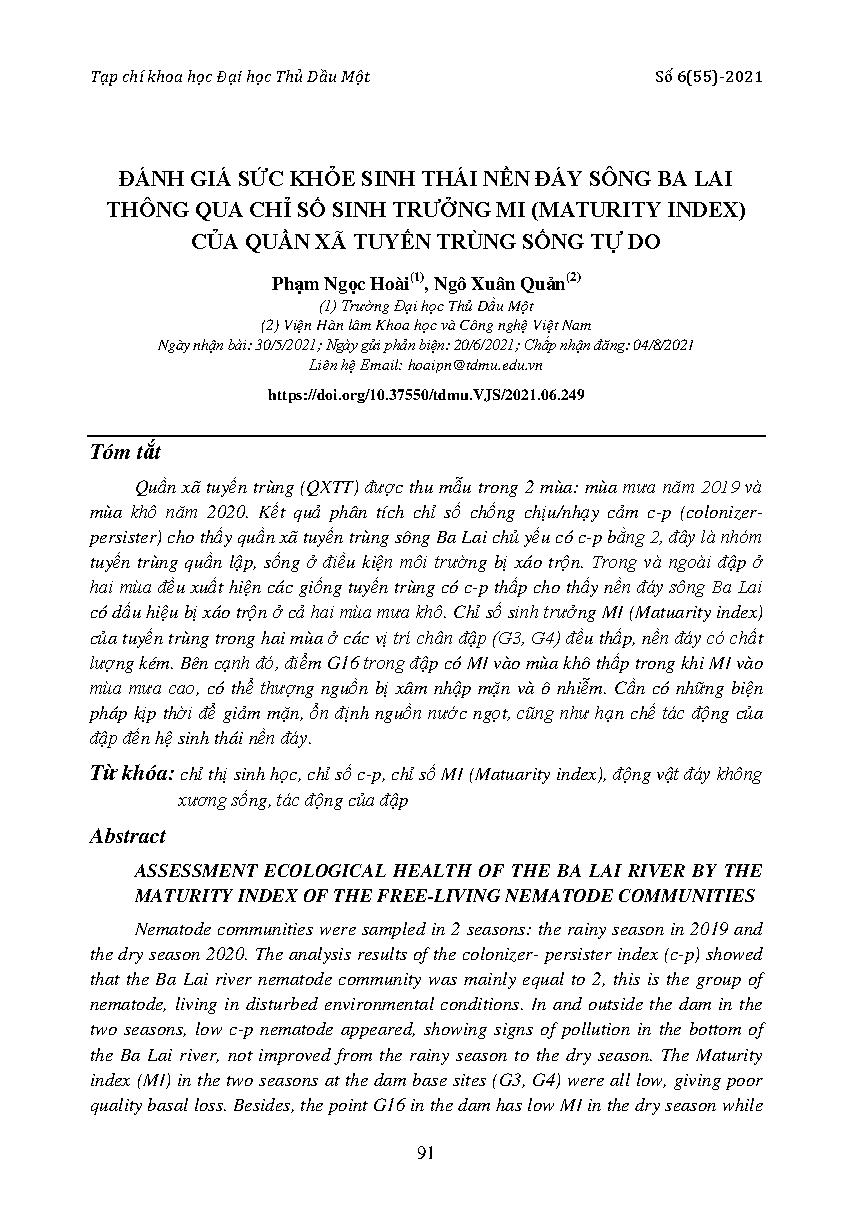 Tạp chí khoa học Đại học Thủ Dầu Một

Số 6(55)-2021

ĐÁNH GIÁ SỨC KHỎE SINH THÁI NỀN ĐÁY SÔNG BA LAI THÔNG QUA CHỈ SỐ SINH TRƯỞNG MI (MATURITY INDEX) CỦA QUẦN XÃ TUYẾN TRÙNG SỐNG TỰ DO

Phạm Ngọc Hoài$^{(1)}$, Ngô Xuân Quảng$^{(2)}$

(1) Trường Đại học Thủ Dầu Một
(2) Viện Hàn lâm Khoa học và Công nghệ Việt Nam
Ngày nhận bài: 30/5/2021; Ngày gửi phản biện: 20/6/2021; Chấp nhận đăng: 04/8/2021
Liên hệ Email: hoaipn@tdmu.edu.vn

https://doi.org/10.37550/tdmu.VJS/2021.06.249

Tóm tắt

Quần xã tuyến trùng (QXTT) được thu mẫu trong 2 mùa: mùa mưa năm 2019 và mùa khô năm 2020. Kết quả phân tích chỉ số chống chịu/nhạy cảm c-p (colonizer-persister) cho thấy quần xã tuyến trùng sông Ba Lai chủ yếu có c-p bằng 2, đây là nhóm tuyến trùng quần lập, sống ở điều kiện môi trường bị xáo trộn. Trong và ngoài đập ở hai mùa đều xuất hiện các giống tuyến trùng có c-p thấp cho thấy nền đáy sông Ba Lai có dấu hiệu bị xáo trộn ở cả hai mùa mưa khô. Chỉ số sinh trưởng MI (Matuarity index) của tuyến trùng trong hai mùa ở các vị trí chân đập (G3, G4) đều thấp, nền đáy có chất lượng kém. Bên cạnh đó, điểm G16 trong đập có MI vào mùa khô thấp trong khi MI vào mùa mưa cao, có thể thượng nguồn bị xâm nhập mặn và ô nhiễm. Cần có những biện pháp kịp thời để giảm mặn, ổn định nguồn nước ngọt, cũng như hạn chế tác động của đập đến hệ sinh thái nền đáy.

Từ khóa: chỉ thị sinh học, chỉ số c-p, chỉ số MI (Matuarity index), động vật đáy không xương sống, tác động của đập

Abstract

ASSESSMENT ECOLOGICAL HEALTH OF THE BA LAI RIVER BY THE MATURITY INDEX OF THE FREE-LIVING NEMATODE COMMUNITIES

Nematode communities were sampled in 2 seasons: the rainy season in 2019 and the dry season 2020. The analysis results of the colonizer- persister index (c-p) showed that the Ba Lai river nematode community was mainly equal to 2, this is the group of nematode, living in disturbed environmental conditions. In and outside the dam in the two seasons, low c-p nematode appeared, showing signs of pollution in the bottom of the Ba Lai river, not improved from the rainy season to the dry season. The Maturity index (MI) in the two seasons at the dam base sites (G3, G4) were all low, giving poor quality basal loss. Besides, the point G16 in the dam has low MI in the dry season while

91